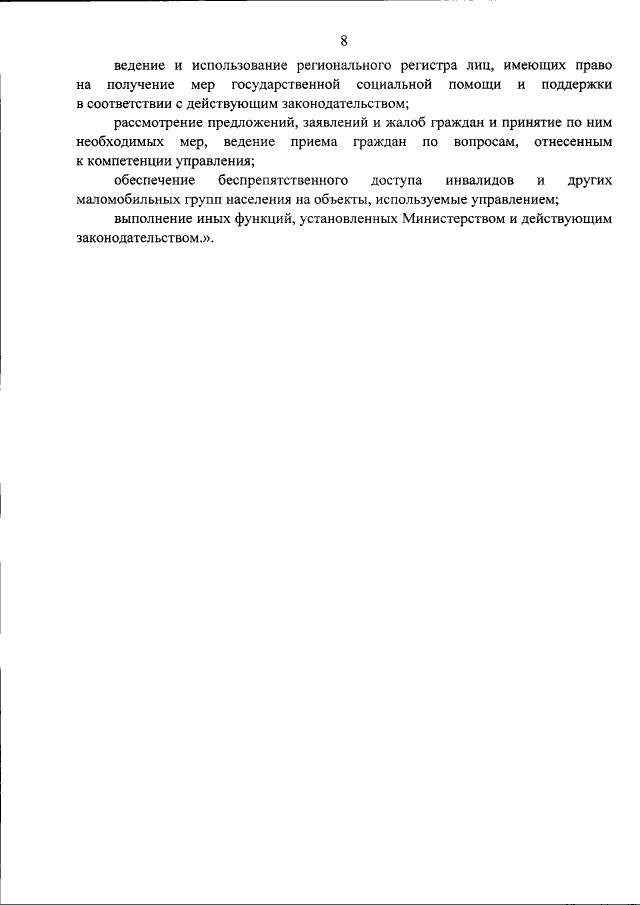 8

ведение и использование регионального регистра лиц, имеющих право на получение мер государственной социальной помощи и поддержки в соответствии с действующим законодательством;

рассмотрение предложений, заявлений и жалоб граждан и принятие по ним необходимых мер, ведение приема граждан по вопросам, отнесенным к компетенции управления;

обеспечение беспрепятственного доступа инвалидов и других маломобильных групп населения на объекты, используемые управлением;

выполнение иных функций, установленных Министерством и действующим законодательством.».